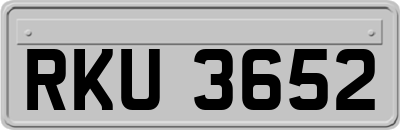 RKU 3652